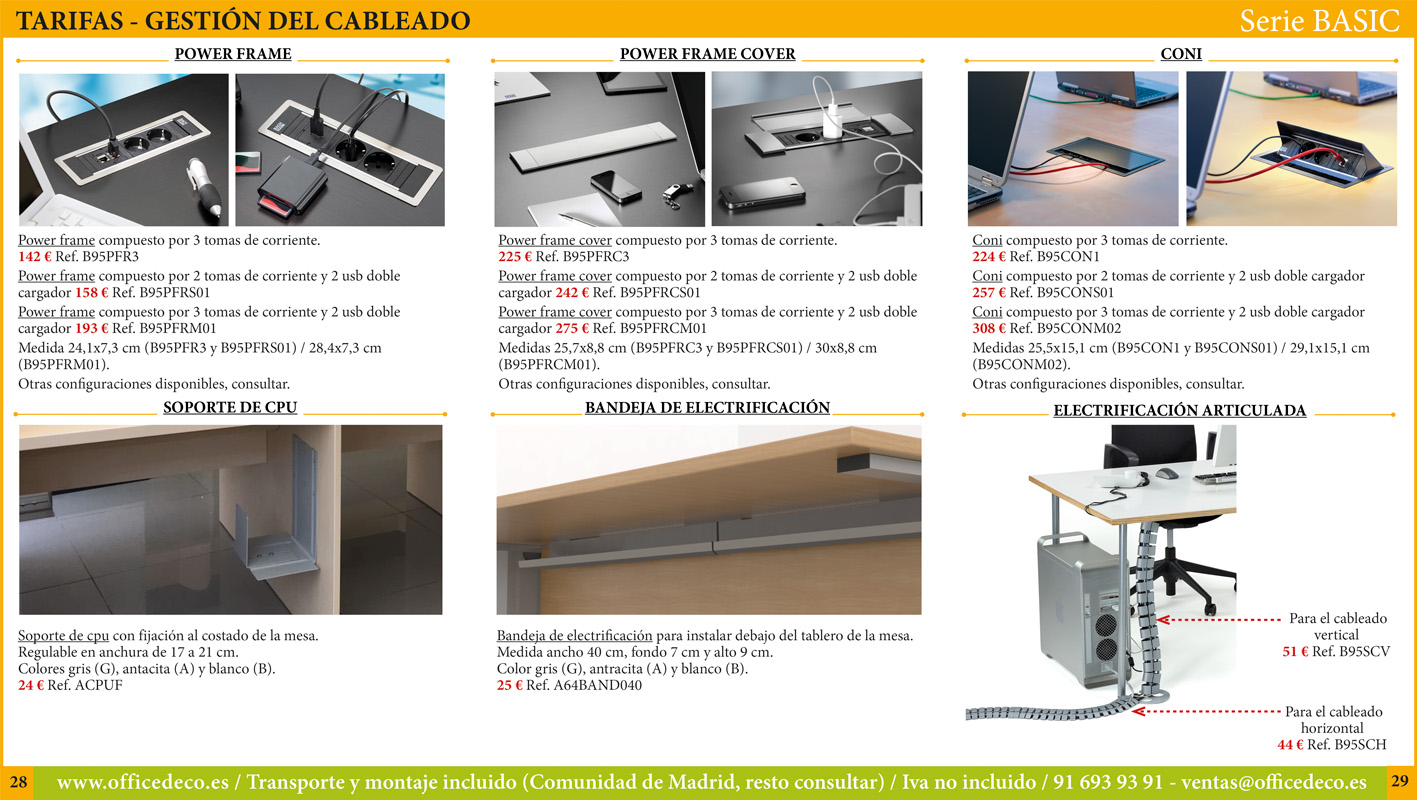 TARIFAS - GESTIÓN DEL CABLEADO

Serie BASIC

POWER FRAME

Power frame compuesto por 3 tomas de corriente.
142 € Ref. B95PFR3
Power frame compuesto por 2 tomas de corriente y 2 usb doble cargador 158 € Ref. B95PFRS01
Power frame compuesto por 3 tomas de corriente y 2 usb doble cargador 193 € Ref. B95PFRM01
Medida 24,1x7,3 cm (B95PFR3 y B95PFRS01) / 28,4x7,3 cm (B95PFRM01).
Otras configuraciones disponibles, consultar.

POWER FRAME COVER

Power frame cover compuesto por 3 tomas de corriente.
225 € Ref. B95PFRC3
Power frame cover compuesto por 2 tomas de corriente y 2 usb doble cargador 242 € Ref. B95PFRCS01
Power frame cover compuesto por 3 tomas de corriente y 2 usb doble cargador 275 € Ref. B95PFRCM01
Medidas 25,7x8,8 cm (B95PFRC3 y B95PFRCS01) / 30x8,8 cm (B95PFRCM01).
Otras configuraciones disponibles, consultar.

CONI

Coni compuesto por 3 tomas de corriente.
224 € Ref. B95CON1
Coni compuesto por 2 tomas de corriente y 2 usb doble cargador
257 € Ref. B95CONS01
Coni compuesto por 3 tomas de corriente y 2 usb doble cargador
308 € Ref. B95CONM02
Medidas 25,5x15,1 cm (B95CON1 y B95CONS01) / 29,1x15,1 cm (B95CONM02).
Otras configuraciones disponibles, consultar.

SOPORTE DE CPU

Soporte de cpu con fijación al costado de la mesa.
Regulable en anchura de 17 a 21 cm.
Colores gris (G), antacita (A) y blanco (B).
24 € Ref. ACPUF

BANDEJA DE ELECTRIFICACIÓN

Bandeja de electrificación para instalar debajo del tablero de la mesa.
Medida ancho 40 cm, fondo 7 cm y alto 9 cm.
Color gris (G), antracita (A) y blanco (B).
25 € Ref. A64BAND040

ELECTRIFICACIÓN ARTICULADA

Para el cableado vertical
51 € Ref. B95SCV

Para el cableado horizontal
44 € Ref. B95SCH

28 www.officedeco.es / Transporte y montaje incluido (Comunidad de Madrid, resto consultar) / Iva no incluido / 91 693 93 91 - ventas@officedeco.es 29